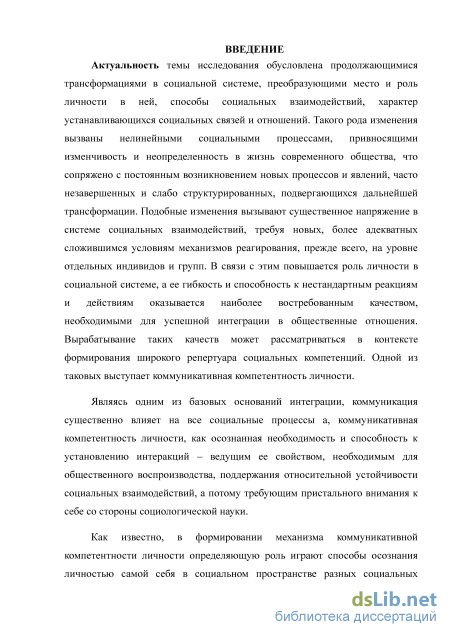 ВВЕДЕНИЕ

Актуальность темы исследования обусловлена продолжающимися трансформациями в социальной системе, преобразующими место и роль личности в ней, способы социальных взаимодействий, характер устанавливающихся социальных связей и отношений. Такого рода изменения вызваны нелинейными социальными процессами, привносящими изменчивость и неопределенность в жизнь современного общества, что сопряжено с постоянным возникновением новых процессов и явлений, часто незавершенных и слабо структурированных, подвергающихся дальнейшей трансформации. Подобные изменения вызывают существенное напряжение в системе социальных взаимодействий, требуя новых, более адекватных сложившимся условиям механизмов реагирования, прежде всего, на уровне отдельных индивидов и групп. В связи с этим повышается роль личности в социальной системе, а ее гибкость и способность к нестандартным реакциям и действиям оказывается наиболее востребованным качеством, необходимыми для успешной интеграции в общественные отношения. Вырабатывание таких качеств может рассматриваться в контексте формирования широкого репертуара социальных компетенций. Одной из таковых выступает коммуникативная компетентность личности.

Являясь одним из базовых оснований интеграции, коммуникация существенно влияет на все социальные процессы а, коммуникативная компетентность личности, как осознанная необходимость и способность к установлению интеракций – ведущим ее свойством, необходимым для общественного воспроизводства, поддержания относительной устойчивости социальных взаимодействий, а потому требующим пристального внимания к себе со стороны социологической науки.

Как известно, в формировании механизма коммуникативной компетентности личности определяющую роль играют способы осознания личностью самой себя в социальном пространстве разных социальных

dsLib.net
библиотека диссертаций